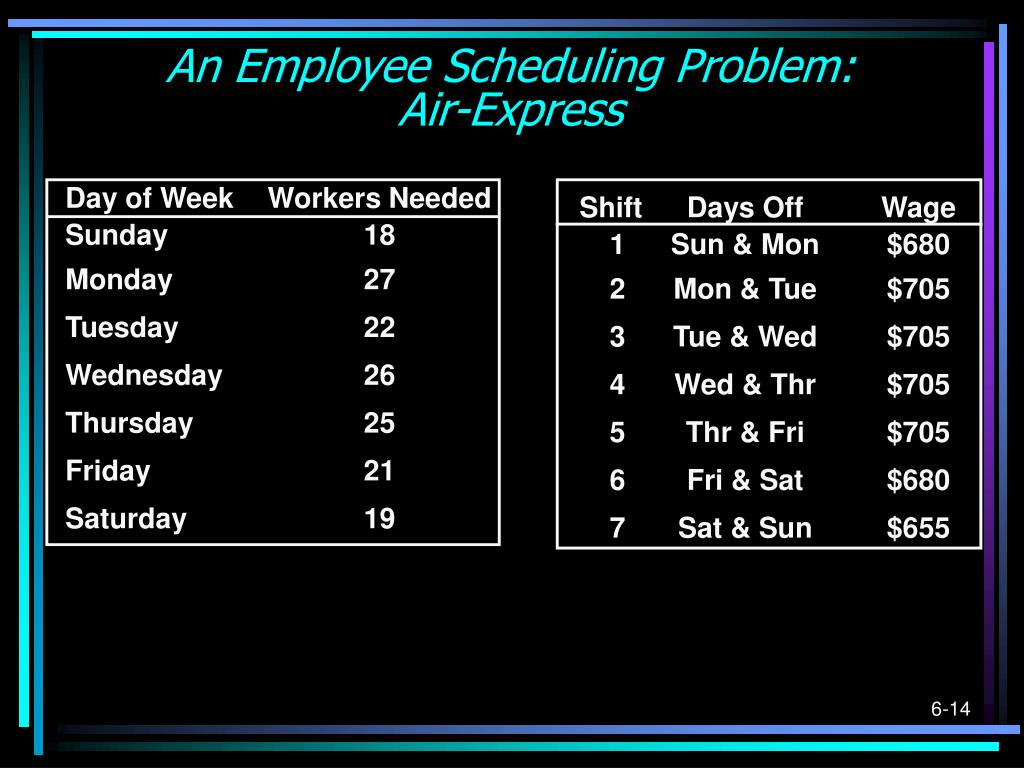 An Employee Scheduling Problem: Air-Express

| Day of Week | Workers Needed |
|---|---|
| Sunday | 18 |
| Monday | 27 |
| Tuesday | 22 |
| Wednesday | 26 |
| Thursday | 25 |
| Friday | 21 |
| Saturday | 19 |

| Shift | Days Off | Wage |
|---|---|---|
| 1 | Sun & Mon | \$680 |
| 2 | Mon & Tue | \$705 |
| 3 | Tue & Wed | \$705 |
| 4 | Wed & Thr | \$705 |
| 5 | Thr & Fri | \$705 |
| 6 | Fri & Sat | \$680 |
| 7 | Sat & Sun | \$655 |

6-14